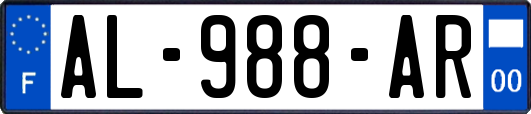 F
AL-988-AR
00